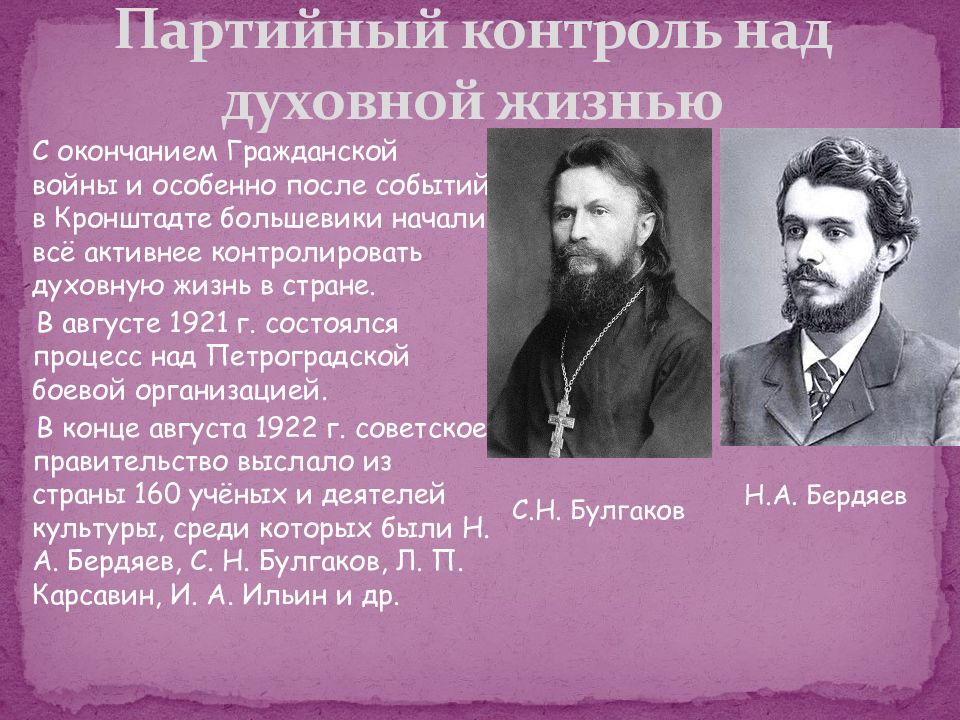 Партийный контроль над духовной жизнью

С окончанием Гражданской войны и особенно после событий в Кронштадте большевики начали всё активнее контролировать духовную жизнь в стране.

В августе 1921 г. состоялся процесс над Петроградской боевой организацией.

В конце августа 1922 г. советское правительство выслало из страны 160 учёных и деятелей культуры, среди которых были Н. А. Бердяев, С. Н. Булгаков, Л. П. Карсавин, И. А. Ильин и др.

С.Н. Булгаков

Н.А. Бердяев